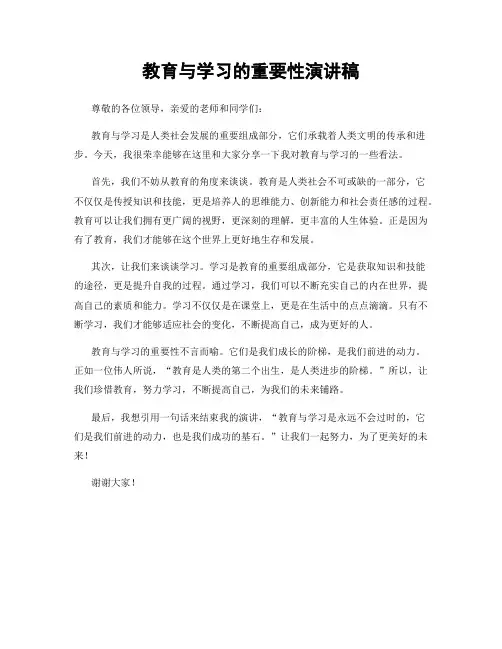 教育与学习的重要性演讲稿

尊敬的各位领导，亲爱的老师和同学们：

教育与学习是人类社会发展的重要组成部分，它们承载着人类文明的传承和进步。今天，我很荣幸能够在这里和大家分享一下我对教育与学习的一些看法。

首先，我们不妨从教育的角度来谈谈。教育是人类社会不可或缺的一部分，它不仅仅是传授知识和技能，更是培养人的思维能力、创新能力和社会责任感的过程。教育可以让我们拥有更广阔的视野，更深刻的理解，更丰富的人生体验。正是因为有了教育，我们才能够在这个世界上更好地生存和发展。

其次，让我们来谈谈学习。学习是教育的重要组成部分，它是获取知识和技能的途径，更是提升自我的过程。通过学习，我们可以不断充实自己的内在世界，提高自己的素质和能力。学习不仅仅是在课堂上，更是在生活中的点点滴滴。只有不断学习，我们才能够适应社会的变化，不断提高自己，成为更好的人。

教育与学习的重要性不言而喻。它们是我们成长的阶梯，是我们前进的动力。正如一位伟人所说，“教育是人类的第二个出生，是人类进步的阶梯。”所以，让我们珍惜教育，努力学习，不断提高自己，为我们的未来铺路。

最后，我想引用一句话来结束我的演讲，“教育与学习是永远不会过时的，它们是我们前进的动力，也是我们成功的基石。”让我们一起努力，为了更美好的未来！

谢谢大家！